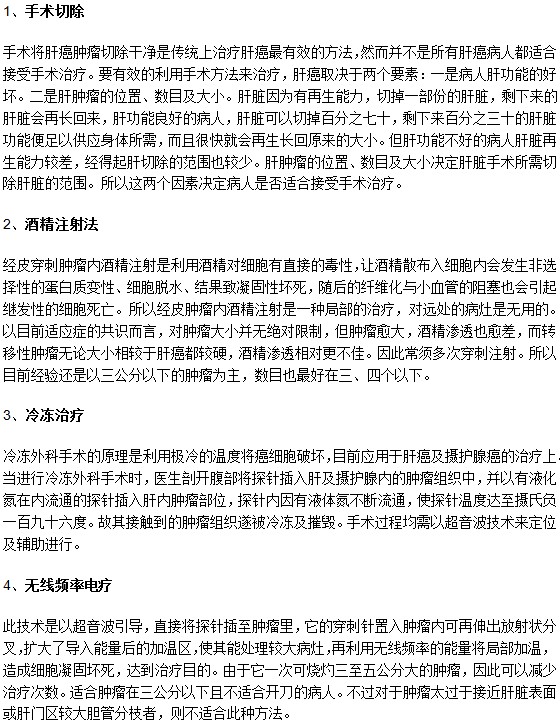 1、手术切除

手术将肝癌肿瘤切除干净是传统上治疗肝癌最有效的方法，然而并不是所有肝癌病人都适合接受手术治疗。要有效的利用手术方法来治疗，肝癌取决于两个要素：一是病人肝功能的好坏。二是肝肿瘤的位置、数目及大小。肝脏因为有再生能力，切掉一部份的肝脏，剩下来的肝脏会再长回来，肝功能良好的病人，肝脏可以切掉百分之七十，剩下来百分之三十的肝脏功能便足以供应身体所需，而且很快就会再生长回原来的大小。但肝功能不好的病人肝脏再生能力较差，经得起肝切除的范围也较少。肝肿瘤的位置、数目及大小决定肝脏手术所需切除肝脏的范围。所以这两个因素决定病人是否适合接受手术治疗。

2、酒精注射法

经皮穿刺肿瘤内酒精注射是利用酒精对细胞有直接的毒性，让酒精散布入细胞内会发生非选择性的蛋白质变性、细胞脱水、结果致凝固性坏死，随后的纤维化与小血管的阻塞也会引起继发性的细胞死亡。所以经皮肿瘤内酒精注射是一种局部的治疗，对远处的病灶是无用的。以目前适应症的共识而言，对肿瘤大小并无绝对限制，但肿瘤愈大，酒精渗透也愈差，而转移性肿瘤无论大小相较于肝癌都较硬，酒精渗透相对更不佳。因此常须多次穿刺注射。所以目前经验还是以三公分以下的肿瘤为主，数目也最好在三、四个以下。

3、冷冻治疗

冷冻外科手术的原理是利用极冷的温度将癌细胞破坏，目前应用于肝癌及摄护腺癌的治疗上.当进行冷冻外科手术时，医生剖开腹部将探针插入肝及摄护腺内的肿瘤组织中，并以有液化氮在内流通的探针插入肝内肿瘤部位，探针内因有液体氮不断流通，使探针温度达至摄氏负一百九十六度。故其接触到的肿瘤组织遂被冷冻及摧毁。手术过程均需以超音波技术来定位及辅助进行。

4、无线频率电疗

此技术是以超音波引导，直接将探针插至肿瘤里，它的穿刺针置入肿瘤内可再伸出放射状分叉,扩大了导入能量后的加温区,使其能处理较大病灶,再利用无线频率的能量将局部加温，造成细胞凝固坏死，达到治疗目的。由于它一次可烧灼三至五公分大的肿瘤，因此可以减少治疗次数。适合肿瘤在三公分以下且不适合开刀的病人。不过对于肿瘤太过于接近肝脏表面或肝门区较大胆管分枝者，则不适合此种方法。